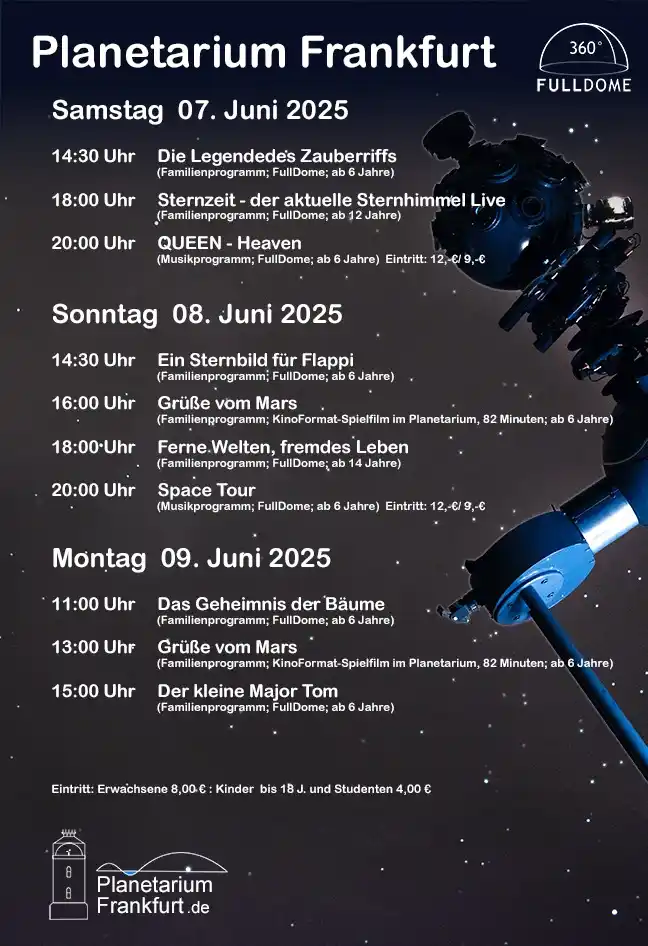 Planetarium Frankfurt

360°
FULLDOME

Samstag 07. Juni 2025

14:30 Uhr Die Legendedes Zauberriffs
(Familienprogramm; FullDome; ab 6 Jahre)

18:00 Uhr Sternzeit - der aktuelle Sternhimmel Live
(Familienprogramm; FullDome; ab 12 Jahre)

20:00 Uhr QUEEN - Heaven
(Musikprogramm; FullDome; ab 6 Jahre) Eintritt: 12,-€/ 9,-€

Sonntag 08. Juni 2025

14:30 Uhr Ein Sternbild für Flappi
(Familienprogramm; FullDome; ab 6 Jahre)

16:00 Uhr Grüße vom Mars
(Familienprogramm; KinoFormat-Spielfilm im Planetarium, 82 Minuten; ab 6 Jahre)

18:00 Uhr Ferne Welten, fremdes Leben
(Familienprogramm; FullDome; ab 14 Jahre)

20:00 Uhr Space Tour
(Musikprogramm; FullDome; ab 6 Jahre) Eintritt: 12,-€/ 9,-€

Montag 09. Juni 2025

11:00 Uhr Das Geheimnis der Bäume
(Familienprogramm; FullDome; ab 6 Jahre)

13:00 Uhr Grüße vom Mars
(Familienprogramm; KinoFormat-Spielfilm im Planetarium, 82 Minuten; ab 6 Jahre)

15:00 Uhr Der kleine Major Tom
(Familienprogramm; FullDome; ab 6 Jahre)

Eintritt: Erwachsene 8,00 € : Kinder bis 18 J. und Studenten 4,00 €

Planetarium Frankfurt.de